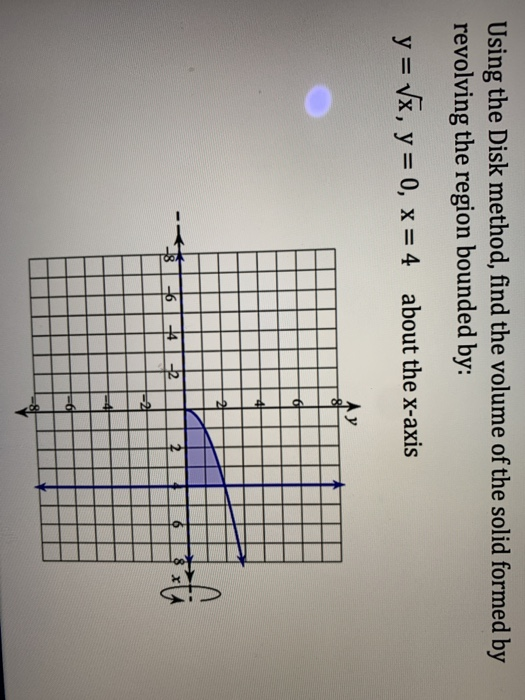 Using the Disk method, find the volume of the solid formed by revolving the region bounded by:

$y = \sqrt{x}$, $y = 0$, $x = 4$   about the x-axis

y
8
6
4
2
-8 -6 -4 -2 2 4 6 8 x
-2
-4
-6
-8